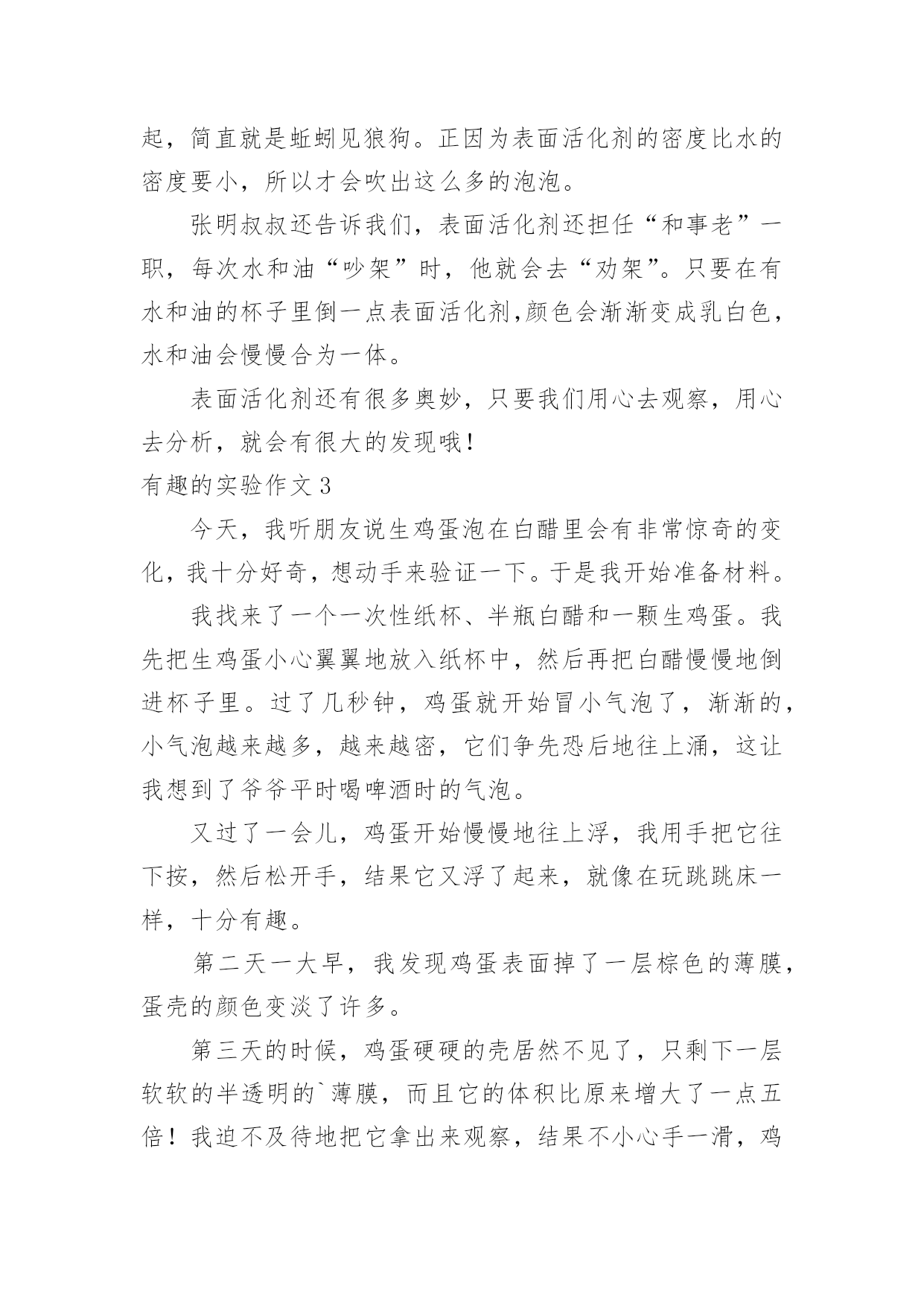 起，简直就是蚯蚓见狼狗。正因为表面活化剂的密度比水的密度要小，所以才会吹出这么多的泡泡。

张明叔叔还告诉我们，表面活化剂还担任“和事老”一职，每次水和油“吵架”时，他就会去“劝架”。只要在有水和油的杯子里倒一点表面活化剂,颜色会渐渐变成乳白色，水和油会慢慢合为一体。

表面活化剂还有很多奥妙，只要我们用心去观察，用心去分析，就会有很大的发现哦！

有趣的实验作文 3

今天，我听朋友说生鸡蛋泡在白醋里会有非常惊奇的变化，我十分好奇，想动手来验证一下。于是我开始准备材料。

我找来了一个一次性纸杯、半瓶白醋和一颗生鸡蛋。我先把生鸡蛋小心翼翼地放入纸杯中，然后再把白醋慢慢地倒进杯子里。过了几秒钟，鸡蛋就开始冒小气泡了，渐渐的，小气泡越来越多，越来越密，它们争先恐后地往上涌，这让我想到了爷爷平时喝啤酒时的气泡。

又过了一会儿，鸡蛋开始慢慢地往上浮，我用手把它往下按，然后松开手，结果它又浮了起来，就像在玩跳跳床一样，十分有趣。

第二天一大早，我发现鸡蛋表面掉了一层棕色的薄膜，蛋壳的颜色变淡了许多。

第三天的时候，鸡蛋硬硬的壳居然不见了，只剩下一层软软的半透明的`薄膜，而且它的体积比原来增大了一点五倍！我迫不及待地把它拿出来观察，结果不小心手一滑，鸡